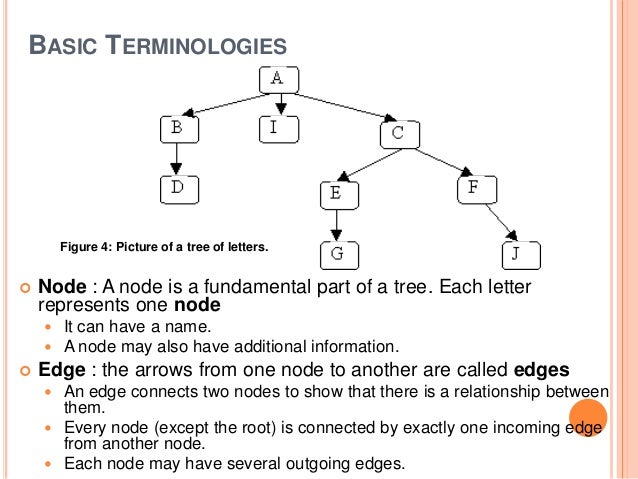 BASIC TERMINOLOGIES

A

B

I

C

D

E

F

G

J

Figure 4: Picture of a tree of letters.

Node : A node is a fundamental part of a tree. Each letter represents one node

It can have a name.

A node may also have additional information.

Edge : the arrows from one node to another are called edges

An edge connects two nodes to show that there is a relationship between them.

Every node (except the root) is connected by exactly one incoming edge from another node.

Each node may have several outgoing edges.